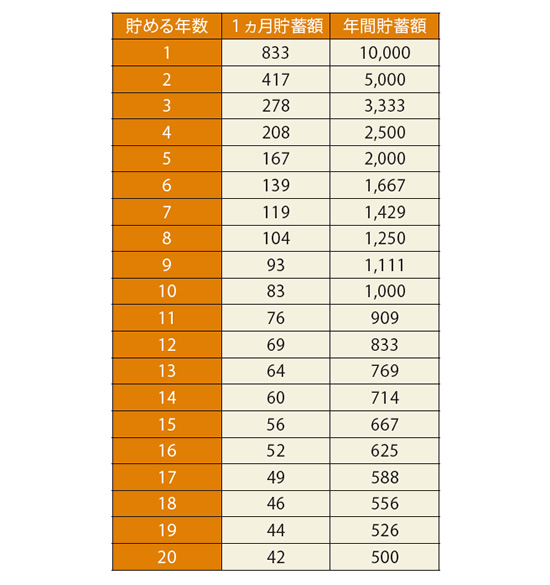 | 貯める年数 | 1ヵ月貯蓄額 | 年間貯蓄額 |
|---|---|---|
| 1 | 833 | 10,000 |
| 2 | 417 | 5,000 |
| 3 | 278 | 3,333 |
| 4 | 208 | 2,500 |
| 5 | 167 | 2,000 |
| 6 | 139 | 1,667 |
| 7 | 119 | 1,429 |
| 8 | 104 | 1,250 |
| 9 | 93 | 1,111 |
| 10 | 83 | 1,000 |
| 11 | 76 | 909 |
| 12 | 69 | 833 |
| 13 | 64 | 769 |
| 14 | 60 | 714 |
| 15 | 56 | 667 |
| 16 | 52 | 625 |
| 17 | 49 | 588 |
| 18 | 46 | 556 |
| 19 | 44 | 526 |
| 20 | 42 | 500 |